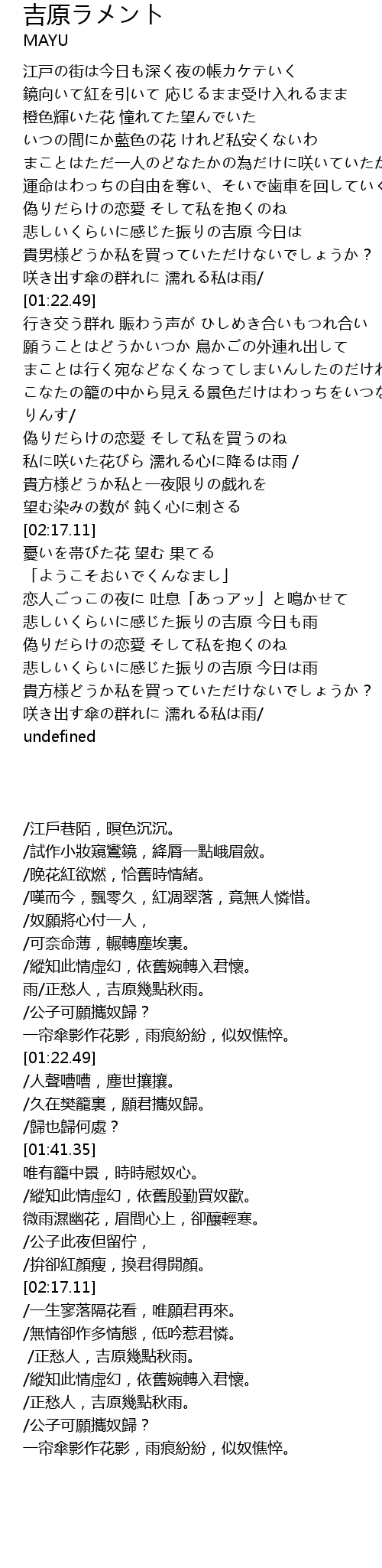 吉原ラメント
MAYU
江戸の街は今日も深く夜の帳カケテいく
鏡向いて紅を引いて 応じるまま受け入れるまま
橙色輝いた花 憧れてた望んでいた
いつの間にか藍色の花 けれど私安くないわ
まことはただ一人のどなたかの為だけに咲いていたか
運命はわっちの自由を奪い、そいで歯車を回していく
偽りだらけの恋愛 そして私を抱くのね
悲しいくらいに感じた振りの吉原 今日は
貴男様どうか私を買っていただけないでしょうか？
咲き出す傘の群れに 濡れる私は雨/
[01:22.49]
行き交う群れ 賑わう声が ひしめき合いもつれ合い
願うことはどうかいつか 鳥かごの外連れ出して
まことは行く宛などなくなってしまいんしたのだけれ
こなたの籠の中から見える景色だけはわっちをいつな
りんす/
偽りだらけの恋愛 そして私を買うのね
私に咲いた花びら 濡れる心に降るは雨 /
貴方様どうか私と一夜限りの戯れを
望む染みの数が 鈍く心に刺さる
[02:17.11]
憂いを帯びた花 望む 果てる
「ようこそおいでくんなまし」
恋人ごっこの夜に 吐息「あっアッ」と鳴かせて
悲しいくらいに感じた振りの吉原 今日も雨
偽りだらけの恋愛 そして私を抱くのね
悲しいくらいに感じた振りの吉原 今日は雨
貴方様どうか私を買っていただけないでしょうか？
咲き出す傘の群れに 濡れる私は雨/
undefined

/江戶巷陌，暝色沉沉。
/試作小妝窺鸞鏡，絳唇一點峨眉斂。
/晚花紅欲燃，恰舊時情緒。
/嘆而今，飄零久，紅凋翠落，竟無人憐惜。
/奴願將心付一人，
/可奈命薄，輾轉塵埃裏。
/縱知此情虛幻，依舊婉轉入君懷。
雨/正愁人，吉原幾點秋雨。
/公子可願攜奴歸？
一帘傘影作花影，雨痕紛紛，似奴憔悴。
[01:22.49]
/人聲嘈嘈，塵世攘攘。
/久在樊籠裏，願君攜奴歸。
/歸也歸何處？
[01:41.35]
唯有籠中景，時時慰奴心。
/縱知此情虛幻，依舊殷勤買奴歡。
微雨濕幽花，眉間心上，卻釀輕寒。
/公子此夜但留佇，
/拚卻紅顏瘦，換君得開顏。
[02:17.11]
/一生寥落隔花看，唯願君再來。
/無情卻作多情態，低吟惹君憐。
 /正愁人，吉原幾點秋雨。
/縱知此情虛幻，依舊婉轉入君懷。
/正愁人，吉原幾點秋雨。
/公子可願攜奴歸？
一帘傘影作花影，雨痕紛紛，似奴憔悴。